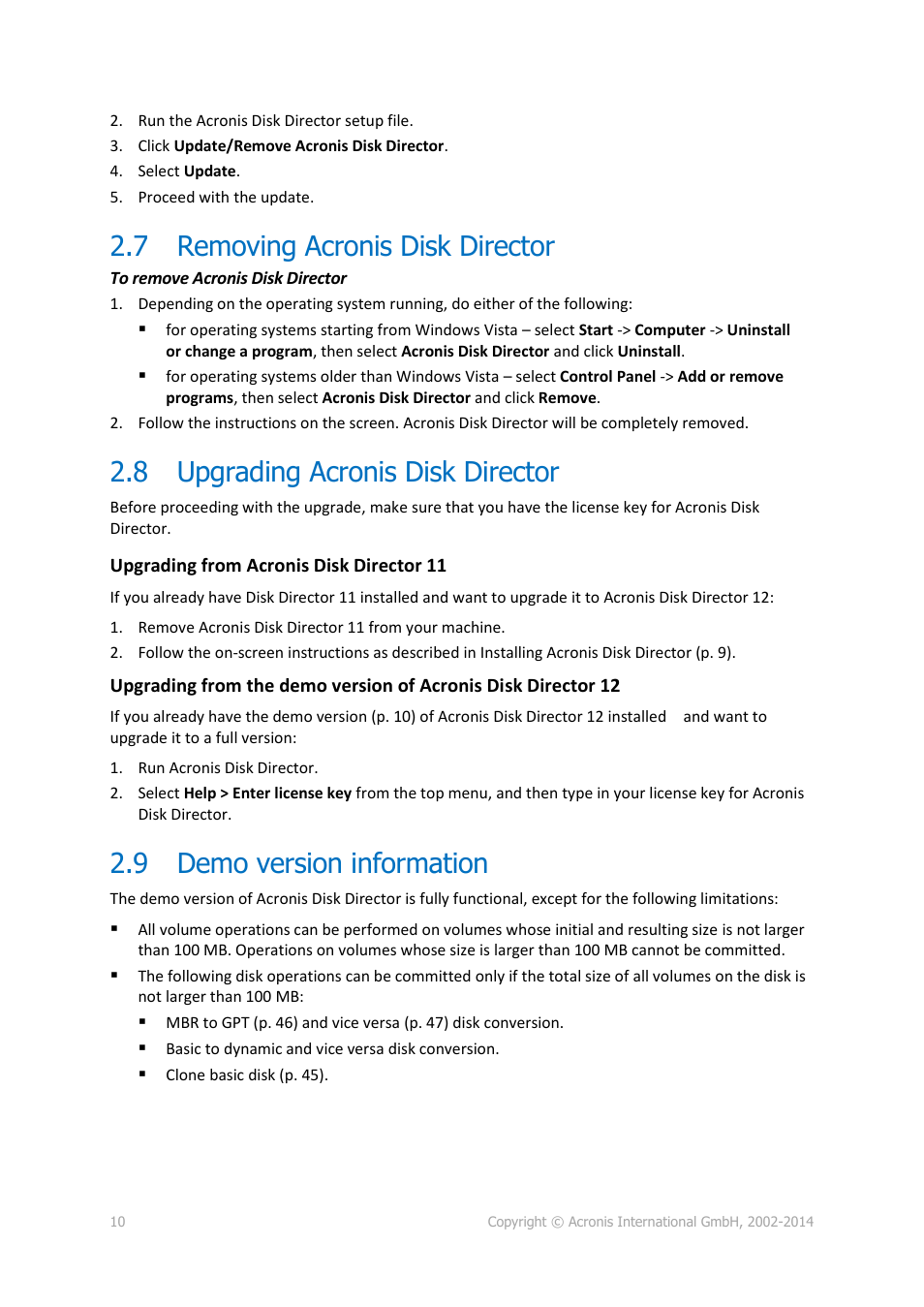 2. Run the Acronis Disk Director setup file.
3. Click Update/Remove Acronis Disk Director.
4. Select Update.
5. Proceed with the update.

2.7 Removing Acronis Disk Director

To remove Acronis Disk Director

1. Depending on the operating system running, do either of the following:
▪ for operating systems starting from Windows Vista – select Start -> Computer -> Uninstall or change a program, then select Acronis Disk Director and click Uninstall.
▪ for operating systems older than Windows Vista – select Control Panel -> Add or remove programs, then select Acronis Disk Director and click Remove.
2. Follow the instructions on the screen. Acronis Disk Director will be completely removed.

2.8 Upgrading Acronis Disk Director

Before proceeding with the upgrade, make sure that you have the license key for Acronis Disk Director.

Upgrading from Acronis Disk Director 11

If you already have Disk Director 11 installed and want to upgrade it to Acronis Disk Director 12:

1. Remove Acronis Disk Director 11 from your machine.
2. Follow the on-screen instructions as described in Installing Acronis Disk Director (p. 9).

Upgrading from the demo version of Acronis Disk Director 12

If you already have the demo version (p. 10) of Acronis Disk Director 12 installed and want to upgrade it to a full version:

1. Run Acronis Disk Director.
2. Select Help > Enter license key from the top menu, and then type in your license key for Acronis Disk Director.

2.9 Demo version information

The demo version of Acronis Disk Director is fully functional, except for the following limitations:

▪ All volume operations can be performed on volumes whose initial and resulting size is not larger than 100 MB. Operations on volumes whose size is larger than 100 MB cannot be committed.
▪ The following disk operations can be committed only if the total size of all volumes on the disk is not larger than 100 MB:
▪ MBR to GPT (p. 46) and vice versa (p. 47) disk conversion.
▪ Basic to dynamic and vice versa disk conversion.
▪ Clone basic disk (p. 45).

10 Copyright © Acronis International GmbH, 2002-2014